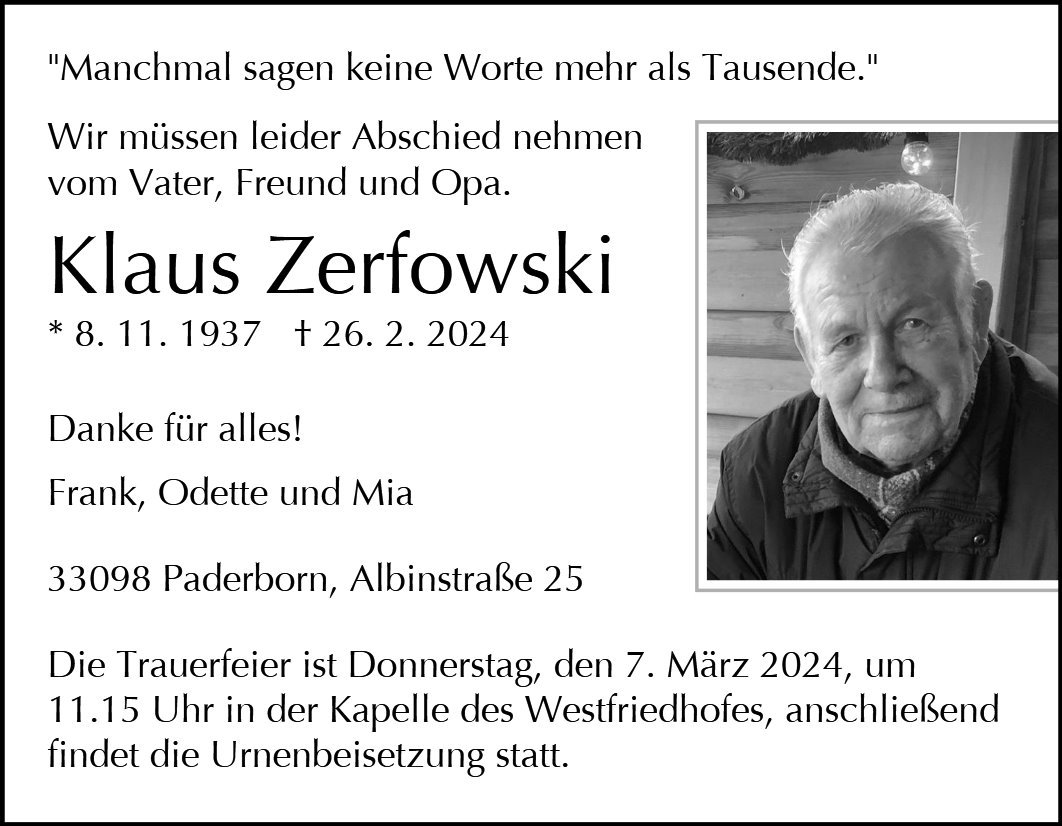 "Manchmal sagen keine Worte mehr als Tausende."

Wir müssen leider Abschied nehmen vom Vater, Freund und Opa.

Klaus Zerfowski

* 8. 11. 1937 † 26. 2. 2024

Danke für alles!

Frank, Odette und Mia

33098 Paderborn, Albinstraße 25

Die Trauerfeier ist Donnerstag, den 7. März 2024, um 11.15 Uhr in der Kapelle des Westfriedhofes, anschließend findet die Urnenbeisetzung statt.